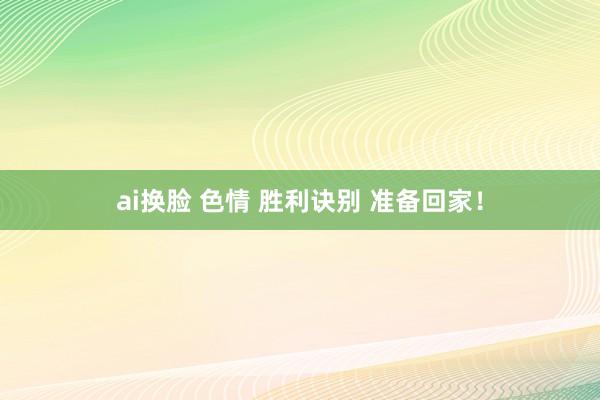 ai换脸 色情 胜利诀别 准备回家！